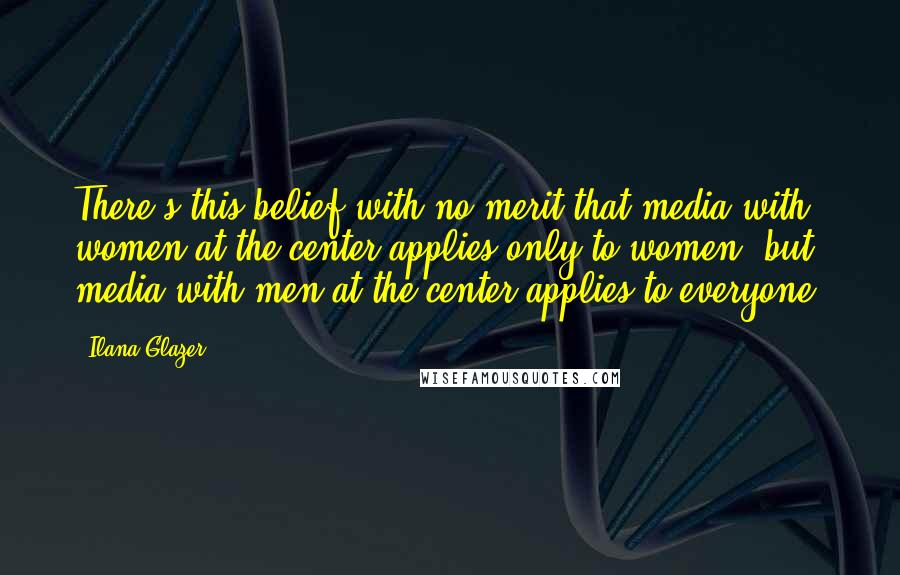 There's this belief with no merit that media with women at the center applies only to women, but media with men at the center applies to everyone.

Ilana Glazer

WISEFAMOUSQUOTES.COM